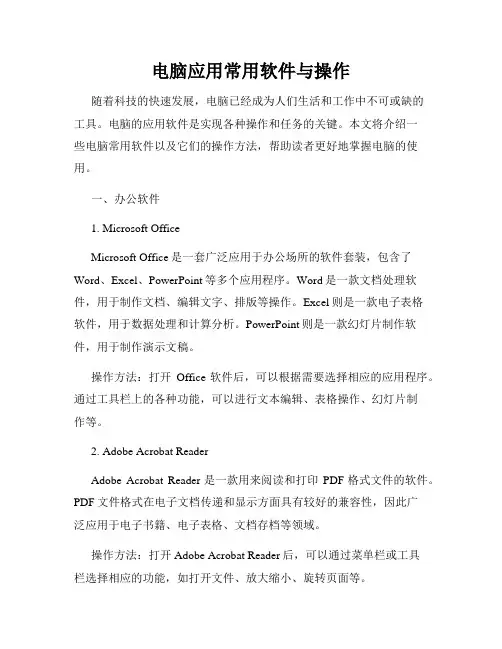 电脑应用常用软件与操作

随着科技的快速发展，电脑已经成为人们生活和工作中不可或缺的工具。电脑的应用软件是实现各种操作和任务的关键。本文将介绍一些电脑常用软件以及它们的操作方法，帮助读者更好地掌握电脑的使用。

一、办公软件

1. Microsoft Office

Microsoft Office 是一套广泛应用于办公场所的软件套装，包含了 Word、Excel、PowerPoint 等多个应用程序。Word 是一款文档处理软件，用于制作文档、编辑文字、排版等操作。Excel 则是一款电子表格软件，用于数据处理和计算分析。PowerPoint 则是一款幻灯片制作软件，用于制作演示文稿。

操作方法：打开 Office 软件后，可以根据需要选择相应的应用程序。通过工具栏上的各种功能，可以进行文本编辑、表格操作、幻灯片制作等。

2. Adobe Acrobat Reader

Adobe Acrobat Reader 是一款用来阅读和打印 PDF 格式文件的软件。PDF 文件格式在电子文档传递和显示方面具有较好的兼容性，因此广泛应用于电子书籍、电子表格、文档存档等领域。

操作方法：打开 Adobe Acrobat Reader 后，可以通过菜单栏或工具栏选择相应的功能，如打开文件、放大缩小、旋转页面等。